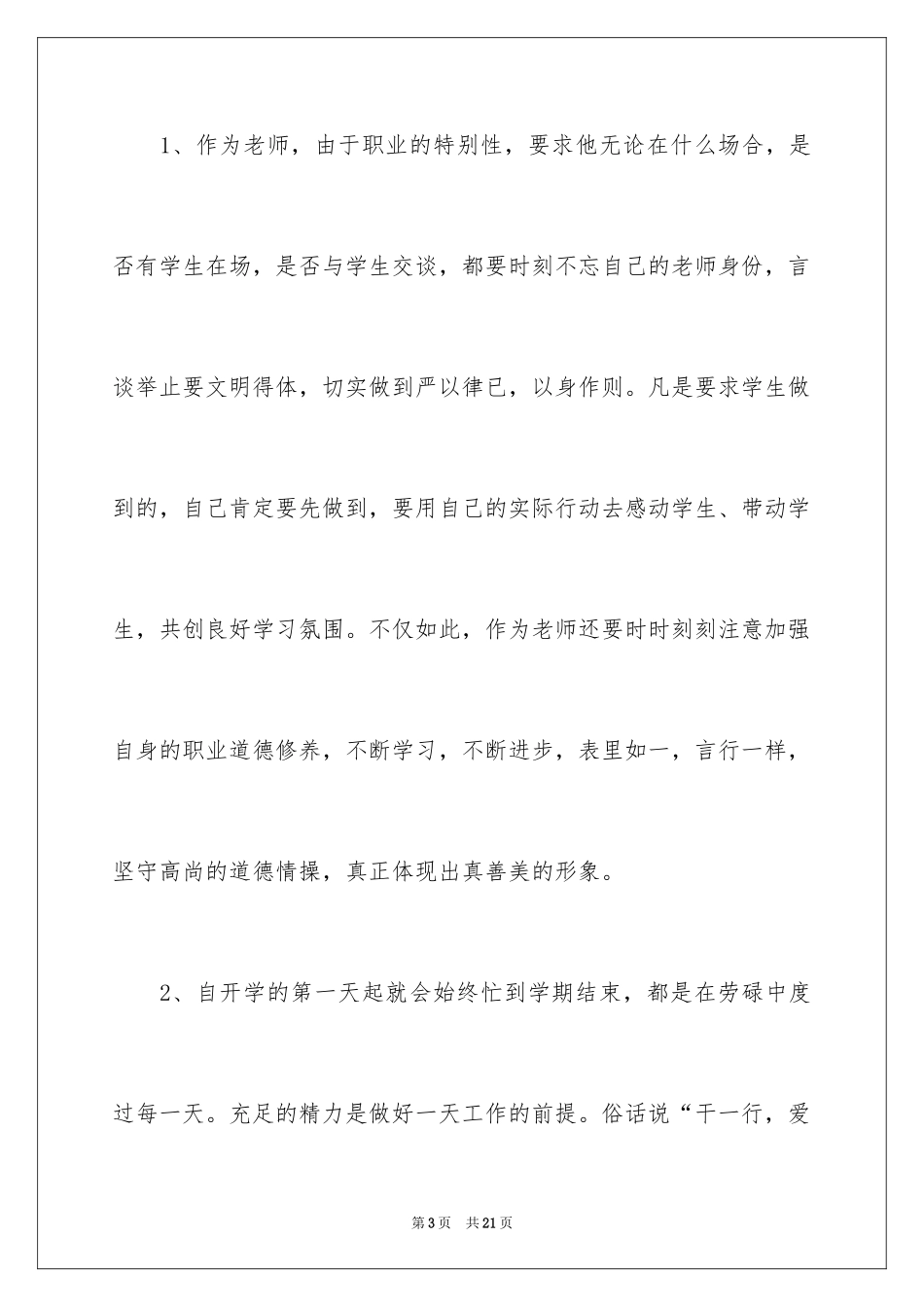 1、作为老师，由于职业的特别性，要求他无论在什么场合，是否有学生在场，是否与学生交谈，都要时刻不忘自己的老师身份，言谈举止要文明得体，切实做到严以律已，以身作则。凡是要求学生做到的，自己肯定要先做到，要用自己的实际行动去感动学生、带动学生，共创良好学习氛围。不仅如此，作为老师还要时时刻刻注意加强自身的职业道德修养，不断学习，不断进步，表里如一，言行一样，坚守高尚的道德情操，真正体现出真善美的形象。

2、自开学的第一天起就会始终忙到学期结束，都是在劳碌中度过每一天。充足的精力是做好一天工作的前提。俗话说“干一行，爱

第3页 共21页